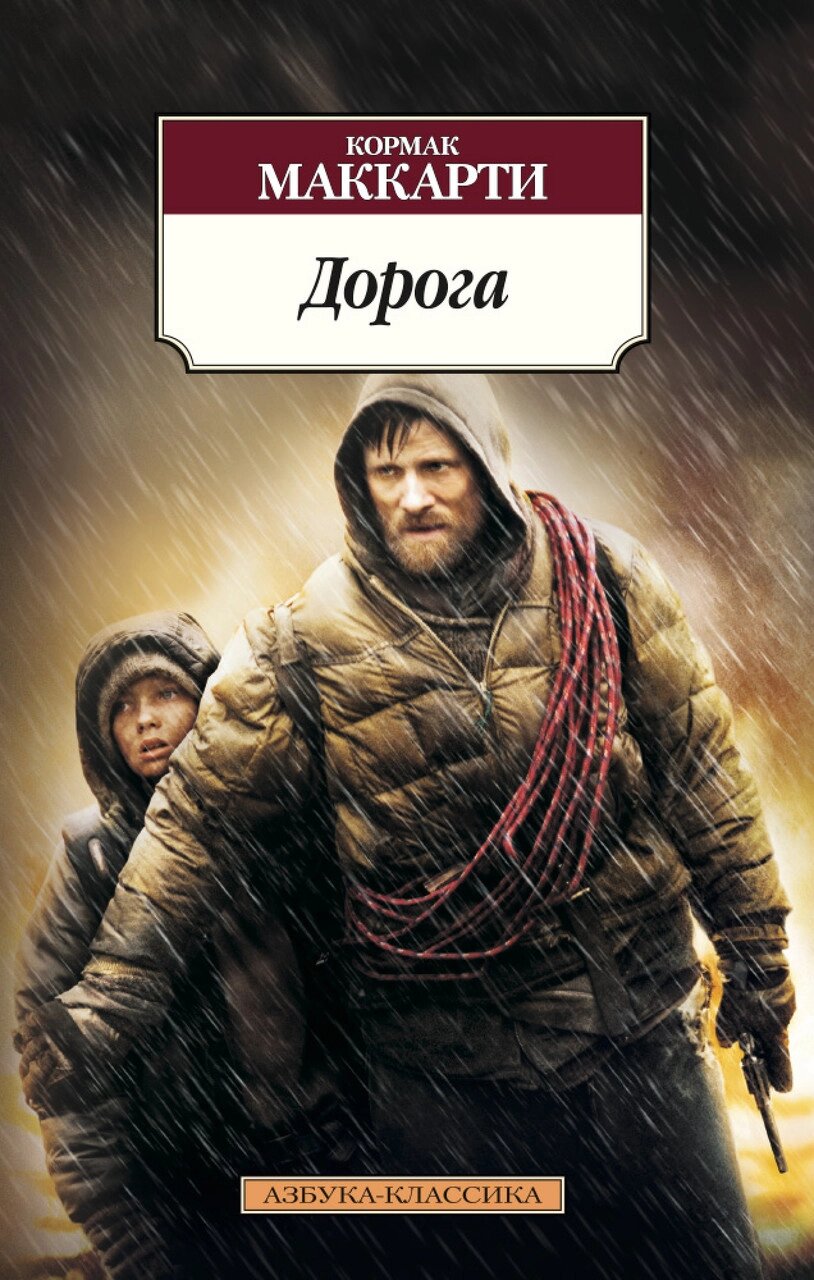 КОРМАК
МАККАРТИ

Дорога

АЗБУКА-КЛАССИКА